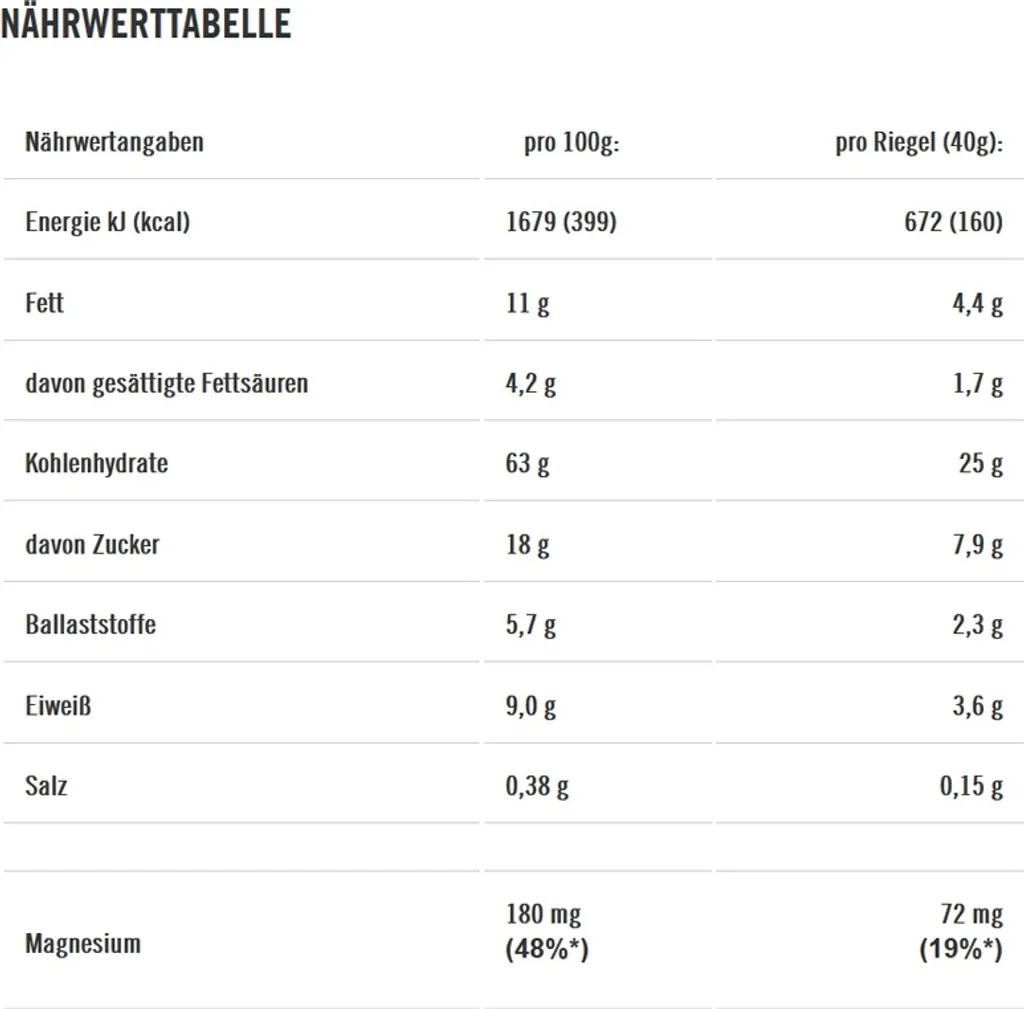 NÄHRWERTTABELLE

| Nährwertangaben | pro 100g: | pro Riegel (40g): |
|---|---|---|
| Energie kJ (kcal) | 1679 (399) | 672 (160) |
| Fett | 11 g | 4,4 g |
| davon gesättigte Fettsäuren | 4,2 g | 1,7 g |
| Kohlenhydrate | 63 g | 25 g |
| davon Zucker | 18 g | 7,9 g |
| Ballaststoffe | 5,7 g | 2,3 g |
| Eiweiß | 9,0 g | 3,6 g |
| Salz | 0,38 g | 0,15 g |
| | | |
| Magnesium | 180 mg (48%*) | 72 mg (19%*) |